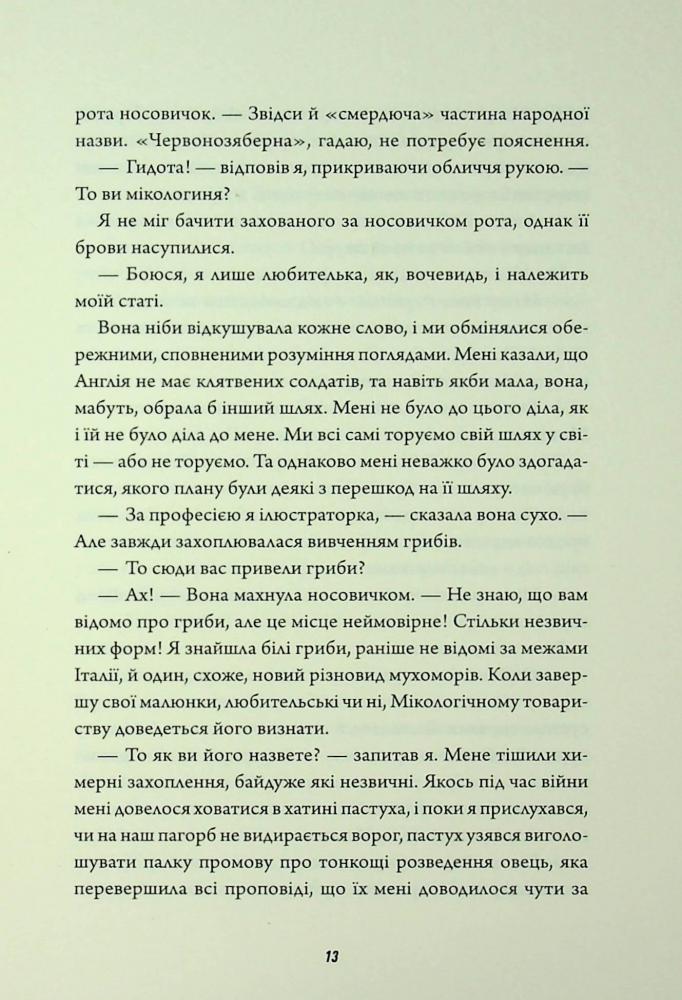 рота носовичок. — Звідси й «смердюча» частина народної назви. «Червонозяберна», гадаю, не потребує пояснення.

— Гидота! — відповів я, прикриваючи обличчя рукою. — То ви мікологиня?

Я не міг бачити захованого за носовичком рота, однак її брови насупилися.

— Боюся, я лише любителька, як, вочевидь, і належить моїй статі.

Вона ніби відкушувала кожне слово, і ми обмінялися обережними, сповненими розуміння поглядами. Мені казали, що Англія не має клятвених солдатів, та навіть якби мала, вона, мабуть, обрала б інший шлях. Мені не було до цього діла, як і їй не було діла до мене. Ми всі самі торуємо свій шлях у світі — або не торуємо. Та однаково мені неважко було здогадатися, якого плану були деякі з перешкод на її шляху.

— За професією я ілюстраторка, — сказала вона сухо. — Але завжди захоплювалася вивченням грибів.

— То сюди вас привели гриби?

— Ах! — Вона махнула носовичком. — Не знаю, що вам відомо про гриби, але це місце неймовірне! Стільки незвичних форм! Я знайшла білі гриби, раніше не відомі за межами Італії, й один, схоже, новий різновид мухоморів. Коли завершу свої малюнки, любительські чи ні, Мікологічному товариству доведеться його визнати.

— То як ви його назвете? — запитав я. Мене тішили химерні захоплення, байдуже які незвичні. Якось під час війни мені довелося ховатися в хатині пастуха, і поки я прислухався, чи на наш пагорб не видирається ворог, пастух узявся виголошувати палку промову про тонкощі розведення овець, яка перевершила всі проповіді, що їх мені доводилося чути за

13